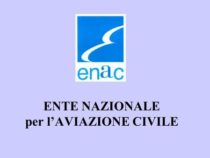 enac

ENTE NAZIONALE
per l'AVIAZIONE CIVILE